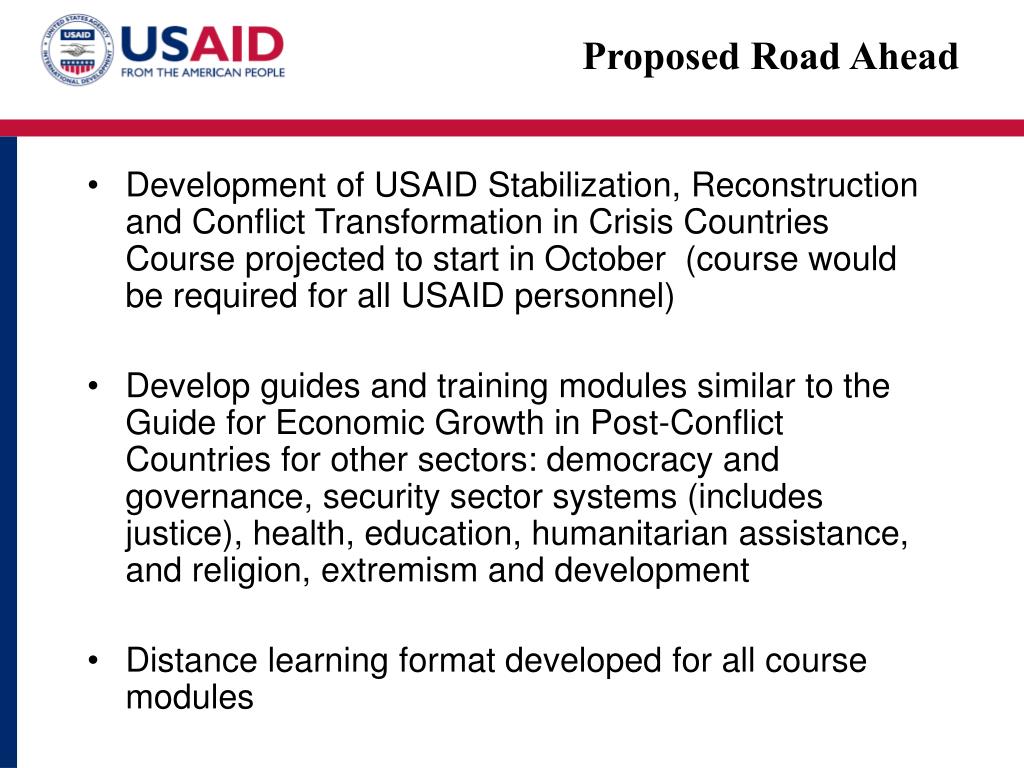 UNITED STATES AGENCY INTERNATIONAL DEVELOPMENT
USAID
FROM THE AMERICAN PEOPLE

Proposed Road Ahead

• Development of USAID Stabilization, Reconstruction and Conflict Transformation in Crisis Countries Course projected to start in October (course would be required for all USAID personnel)

• Develop guides and training modules similar to the Guide for Economic Growth in Post-Conflict Countries for other sectors: democracy and governance, security sector systems (includes justice), health, education, humanitarian assistance, and religion, extremism and development

• Distance learning format developed for all course modules